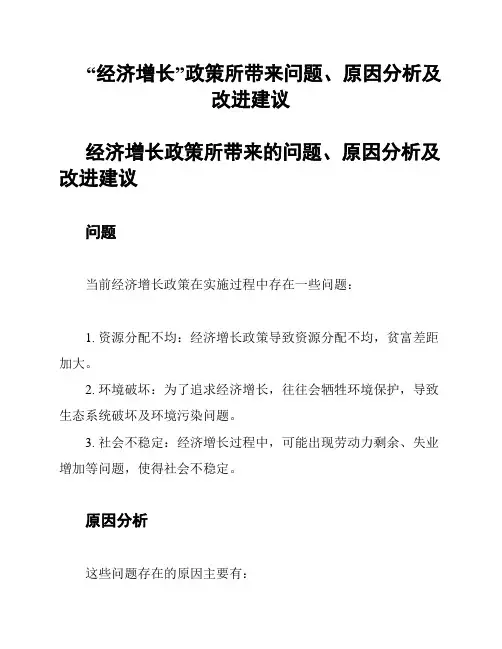 “经济增长”政策所带来问题、原因分析及改进建议

经济增长政策所带来的问题、原因分析及改进建议

问题

当前经济增长政策在实施过程中存在一些问题：

1. 资源分配不均：经济增长政策导致资源分配不均，贫富差距加大。

2. 环境破坏：为了追求经济增长，往往会牺牲环境保护，导致生态系统破坏及环境污染问题。

3. 社会不稳定：经济增长过程中，可能出现劳动力剩余、失业增加等问题，使得社会不稳定。

原因分析

这些问题存在的原因主要有：